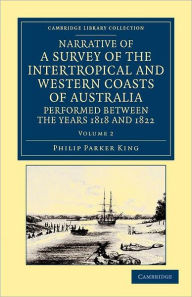 CAMBRIDGE LIBRARY COLLECTION

NARRATIVE OF A SURVEY OF THE INTERTROPICAL AND WESTERN COASTS OF AUSTRALIA PERFORMED BETWEEN THE YEARS 1818 AND 1822

VOLUME 2

PHILIP PARKER KING

CAMBRIDGE